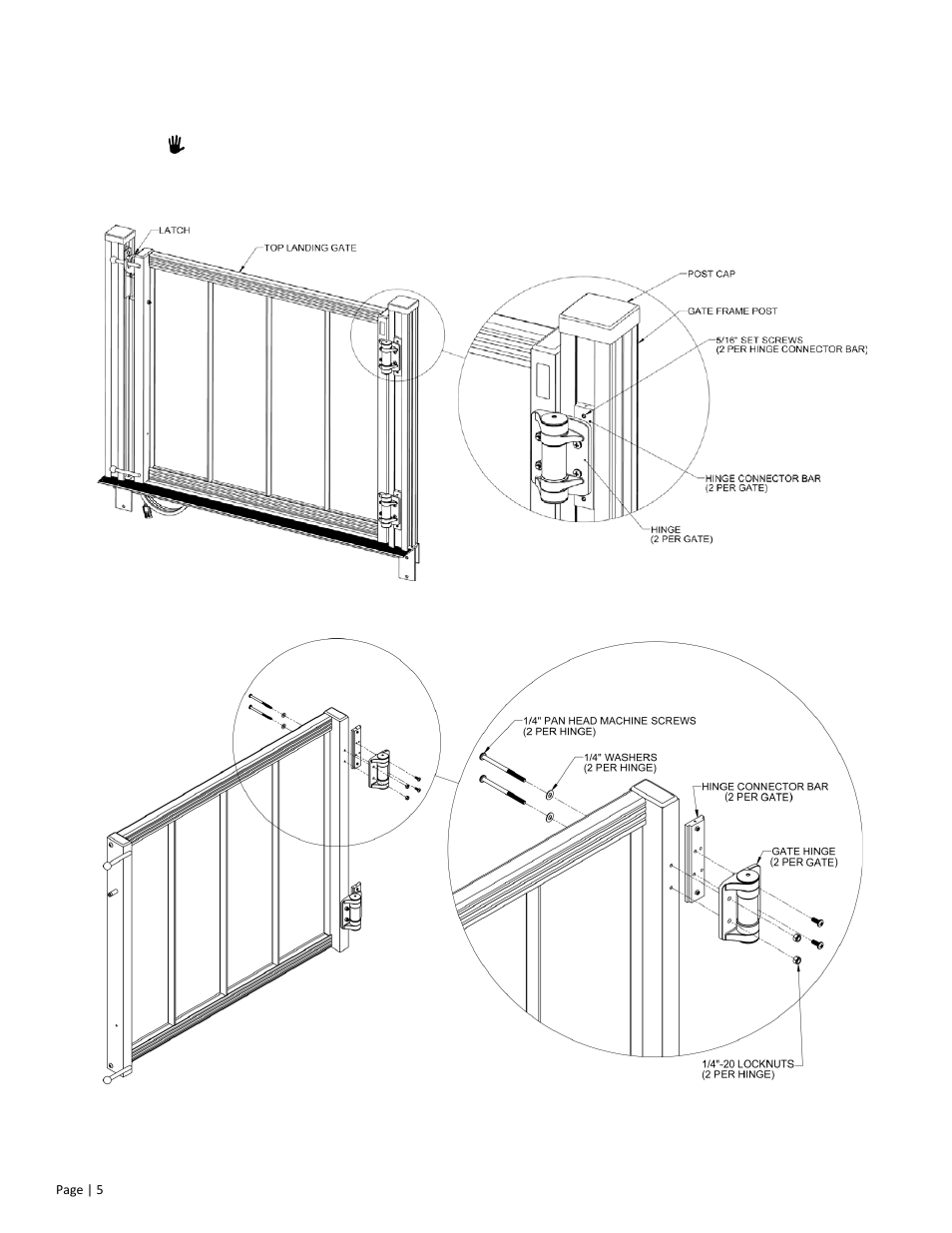 LATCH

TOP LANDING GATE

POST CAP

GATE FRAME POST

5/16" SET SCREWS
(2 PER HINGE CONNECTOR BAR)

HINGE CONNECTOR BAR
(2 PER GATE)

HINGE
(2 PER GATE)

1/4" PAN HEAD MACHINE SCREWS
(2 PER HINGE)

1/4" WASHERS
(2 PER HINGE)

HINGE CONNECTOR BAR
(2 PER GATE)

GATE HINGE
(2 PER GATE)

1/4"-20 LOCKNUTS
(2 PER HINGE)

Page | 5